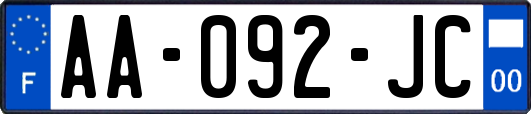 F
AA-092-JC
00